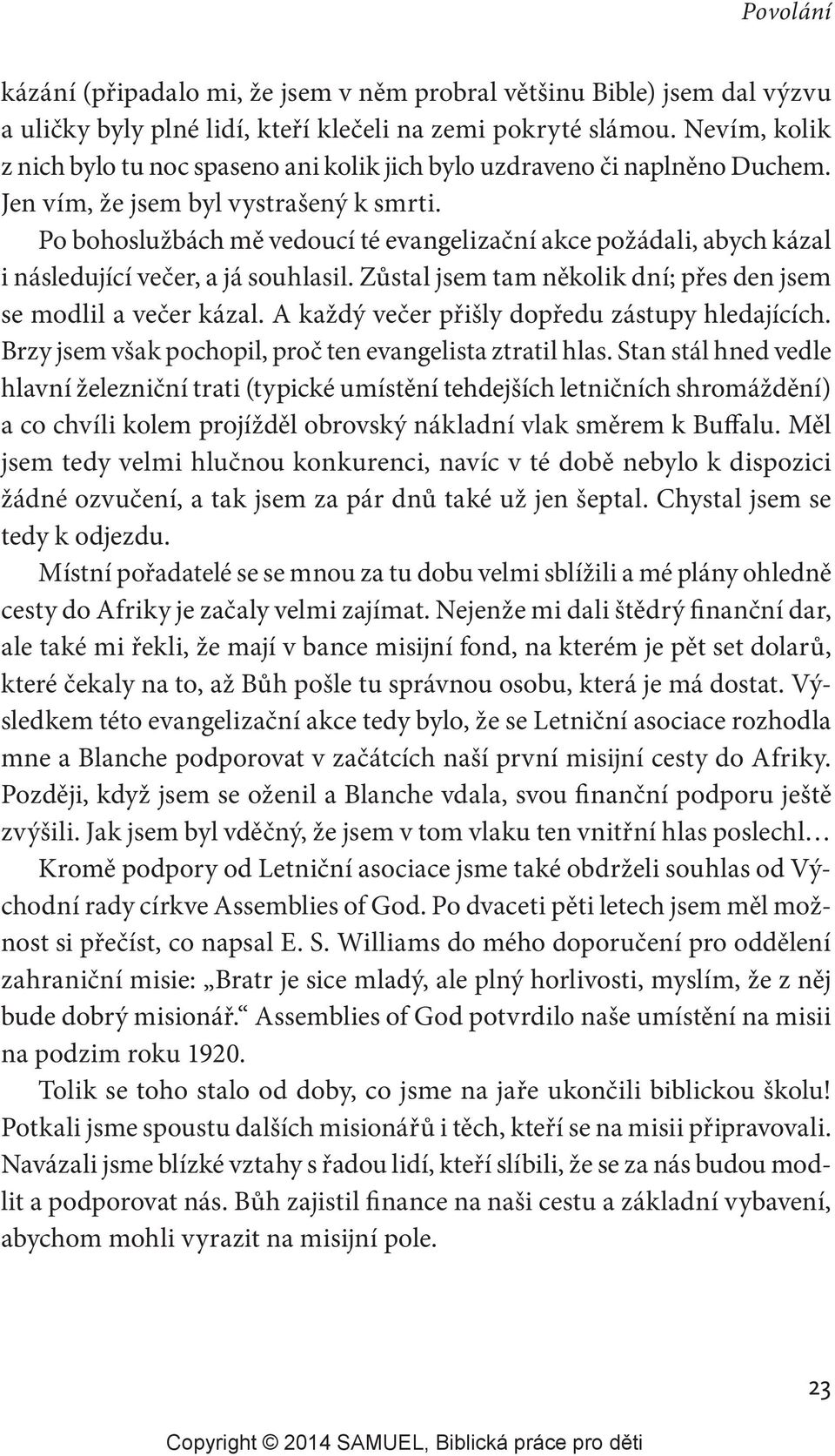 Povolání

kázání (připadalo mi, že jsem v něm probral většinu Bible) jsem dal výzvu a uličky byly plné lidí, kteří klečeli na zemi pokryté slámou. Nevím, kolik z nich bylo tu noc spaseno ani kolik jich bylo uzdraveno či naplněno Duchem. Jen vím, že jsem byl vystrašený k smrti.

Po bohoslužbách mě vedoucí té evangelizační akce požádali, abych kázal i následující večer, a já souhlasil. Zůstal jsem tam několik dní; přes den jsem se modlil a večer kázal. A každý večer přišly dopředu zástupy hledajících. Brzy jsem však pochopil, proč ten evangelista ztratil hlas. Stan stál hned vedle hlavní železniční trati (typické umístění tehdejších letničních shromáždění) a co chvíli kolem projížděl obrovský nákladní vlak směrem k Buffalu. Měl jsem tedy velmi hlučnou konkurenci, navíc v té době nebylo k dispozici žádné ozvučení, a tak jsem za pár dnů také už jen šeptal. Chystal jsem se tedy k odjezdu.

Místní pořadatelé se se mnou za tu dobu velmi sblížili a mé plány ohledně cesty do Afriky je začaly velmi zajímat. Nejenže mi dali štědrý finanční dar, ale také mi řekli, že mají v bance misijní fond, na kterém je pět set dolarů, které čekaly na to, až Bůh pošle tu správnou osobu, která je má dostat. Výsledkem této evangelizační akce tedy bylo, že se Letniční asociace rozhodla mne a Blanche podporovat v začátcích naší první misijní cesty do Afriky. Později, když jsem se oženil a Blanche vdala, svou finanční podporu ještě zvýšili. Jak jsem byl vděčný, že jsem v tom vlaku ten vnitřní hlas poslechl…

Kromě podpory od Letniční asociace jsme také obdrželi souhlas od Východní rady církve Assemblies of God. Po dvaceti pěti letech jsem měl možnost si přečíst, co napsal E. S. Williams do mého doporučení pro oddělení zahraniční misie: „Bratr je sice mladý, ale plný horlivosti, myslím, že z něj bude dobrý misionář.“ Assemblies of God potvrdilo naše umístění na misii na podzim roku 1920.

Tolik se toho stalo od doby, co jsme na jaře ukončili biblickou školu! Potkali jsme spoustu dalších misionářů i těch, kteří se na misii připravovali. Navázali jsme blízké vztahy s řadou lidí, kteří slíbili, že se za nás budou modlit a podporovat nás. Bůh zajistil finance na naši cestu a základní vybavení, abychom mohli vyrazit na misijní pole.

23

Copyright © 2014 SAMUEL, Biblická práce pro děti